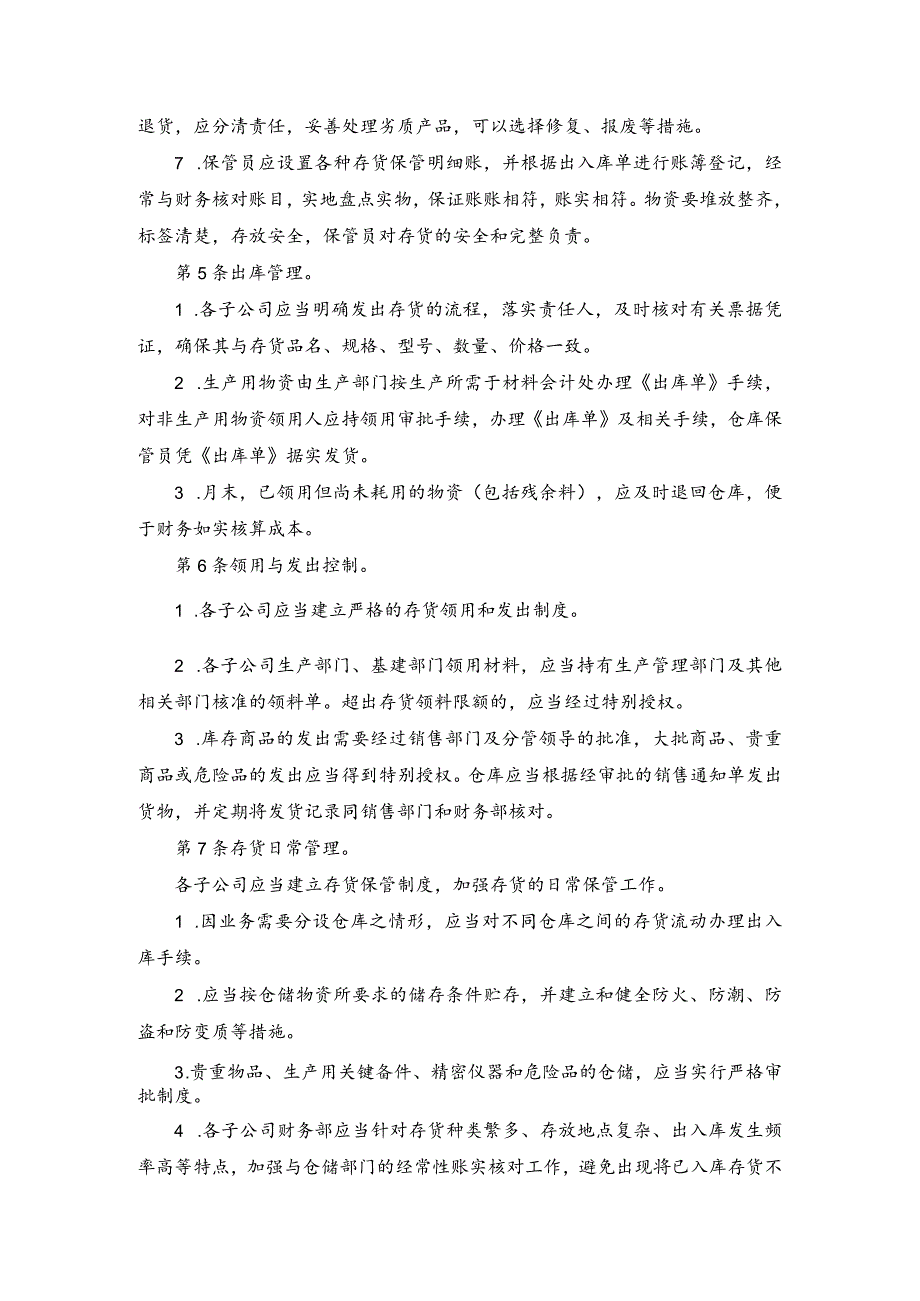 退货，应分清责任，妥善处理劣质产品，可以选择修复、报废等措施。

7 .保管员应设置各种存货保管明细账，并根据出入库单进行账簿登记，经常与财务核对账目，实地盘点实物，保证账账相符，账实相符。物资要堆放整齐，标签清楚，存放安全，保管员对存货的安全和完整负责。

第5条出库管理。

1 .各子公司应当明确发出存货的流程，落实责任人，及时核对有关票据凭证，确保其与存货品名、规格、型号、数量、价格一致。

2 .生产用物资由生产部门按生产所需于材料会计处办理《出库单》手续，对非生产用物资领用人应持领用审批手续，办理《出库单》及相关手续，仓库保管员凭《出库单》据实发货。

3 .月末，已领用但尚未耗用的物资（包括残余料），应及时退回仓库，便于财务如实核算成本。

第6条领用与发出控制。

1 .各子公司应当建立严格的存货领用和发出制度。

2 .各子公司生产部门、基建部门领用材料，应当持有生产管理部门及其他相关部门核准的领料单。超出存货领料限额的，应当经过特别授权。

3 .库存商品的发出需要经过销售部门及分管领导的批准，大批商品、贵重商品或危险品的发出应当得到特别授权。仓库应当根据经审批的销售通知单发出货物，并定期将发货记录同销售部门和财务部核对。

第7条存货日常管理。

各子公司应当建立存货保管制度，加强存货的日常保管工作。

1 .因业务需要分设仓库之情形，应当对不同仓库之间的存货流动办理出入库手续。

2 .应当按仓储物资所要求的储存条件贮存，并建立和健全防火、防潮、防盗和防变质等措施。

3.贵重物品、生产用关键备件、精密仪器和危险品的仓储，应当实行严格审批制度。

4 .各子公司财务部应当针对存货种类繁多、存放地点复杂、出入库发生频率高等特点，加强与仓储部门的经常性账实核对工作，避免出现将已入库存货不